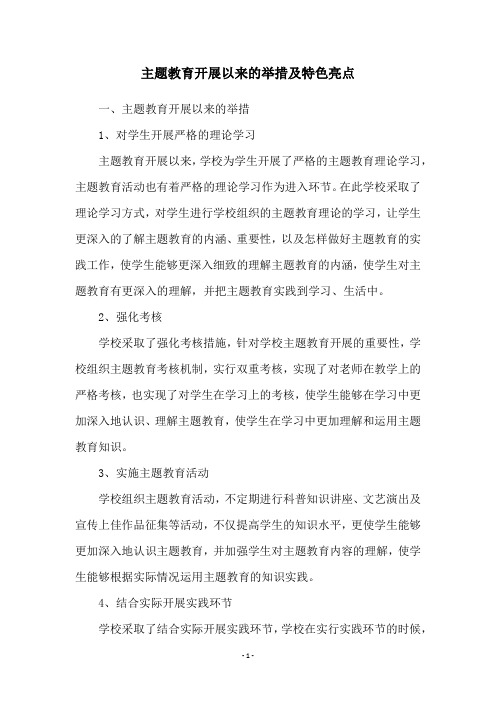 主题教育开展以来的举措及特色亮点

一、主题教育开展以来的举措

1、对学生开展严格的理论学习

主题教育开展以来，学校为学生开展了严格的主题教育理论学习，主题教育活动也有着严格的理论学习作为进入环节。在此学校采取了理论学习方式，对学生进行学校组织的主题教育理论的学习，让学生更深入的了解主题教育的内涵、重要性，以及怎样做好主题教育的实践工作，使学生能够更深入细致的理解主题教育的内涵，使学生对主题教育有更深入的理解，并把主题教育实践到学习、生活中。

2、强化考核

学校采取了强化考核措施，针对学校主题教育开展的重要性，学校组织主题教育考核机制，实行双重考核，实现了对老师在教学上的严格考核，也实现了对学生在学习上的考核，使学生能够在学习中更加深入地认识、理解主题教育，使学生在学习中更加理解和运用主题教育知识。

3、实施主题教育活动

学校组织主题教育活动，不定期进行科普知识讲座、文艺演出及宣传上佳作品征集等活动，不仅提高学生的知识水平，更使学生能够更加深入地认识主题教育，并加强学生对主题教育内容的理解，使学生能够根据实际情况运用主题教育的知识实践。

4、结合实际开展实践环节

学校采取了结合实际开展实践环节，学校在实行实践环节的时候，

- 1 -